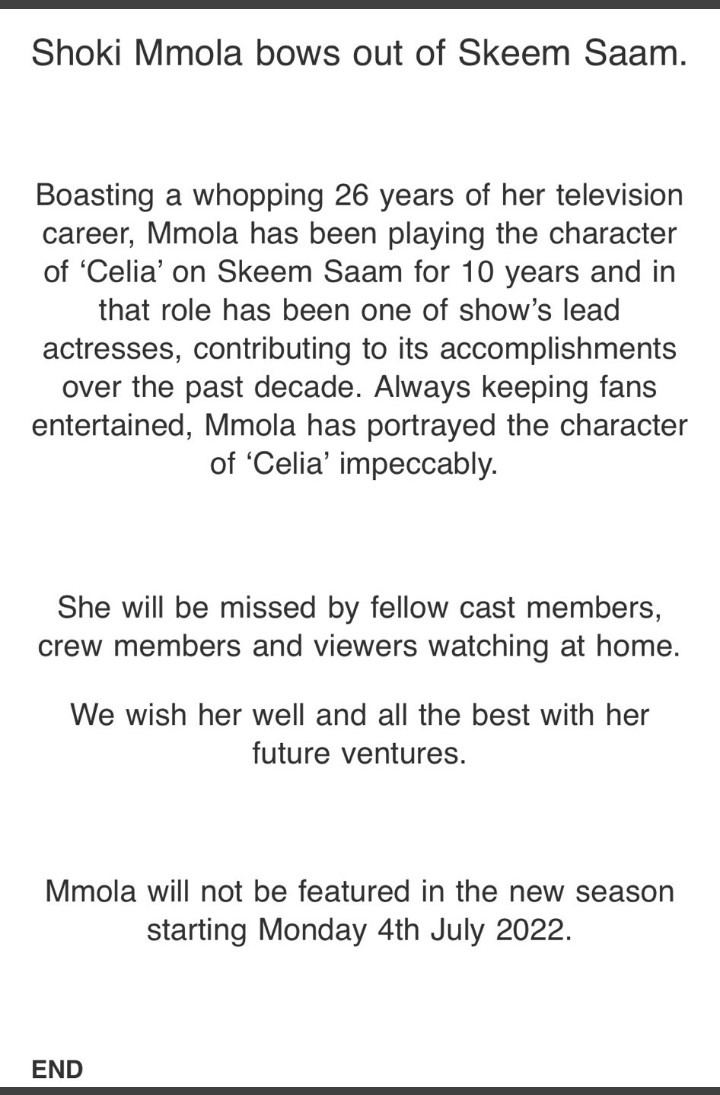 Shoki Mmola bows out of Skeem Saam.

Boasting a whopping 26 years of her television career, Mmola has been playing the character of ‘Celia’ on Skeem Saam for 10 years and in that role has been one of show’s lead actresses, contributing to its accomplishments over the past decade. Always keeping fans entertained, Mmola has portrayed the character of ‘Celia’ impeccably.

She will be missed by fellow cast members, crew members and viewers watching at home.

We wish her well and all the best with her future ventures.

Mmola will not be featured in the new season starting Monday 4th July 2022.

END